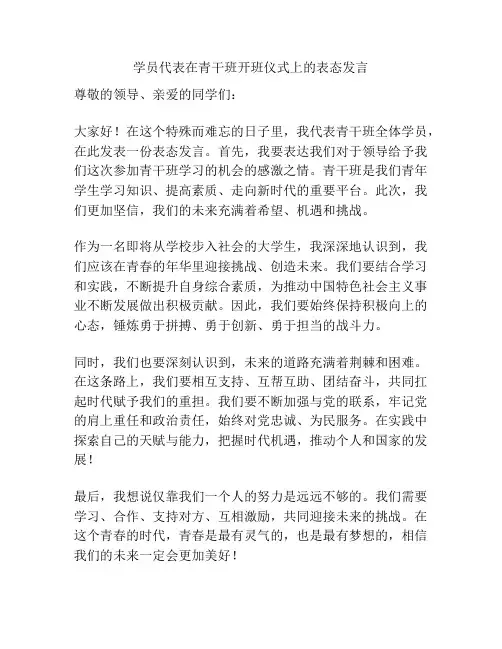 学员代表在青干班开班仪式上的表态发言

尊敬的领导、亲爱的同学们：

大家好！在这个特殊而难忘的日子里，我代表青干班全体学员，在此发表一份表态发言。首先，我要表达我们对于领导给予我们这次参加青干班学习的机会的感激之情。青干班是我们青年学生学习知识、提高素质、走向新时代的重要平台。此次，我们更加坚信，我们的未来充满着希望、机遇和挑战。

作为一名即将从学校步入社会的大学生，我深深地认识到，我们应该在青春的年华里迎接挑战、创造未来。我们要结合学习和实践，不断提升自身综合素质，为推动中国特色社会主义事业不断发展做出积极贡献。因此，我们要始终保持积极向上的心态，锤炼勇于拼搏、勇于创新、勇于担当的战斗力。

同时，我们也要深刻认识到，未来的道路充满着荆棘和困难。在这条路上，我们要相互支持、互帮互助、团结奋斗，共同扛起时代赋予我们的重担。我们要不断加强与党的联系，牢记党的肩上重任和政治责任，始终对党忠诚、为民服务。在实践中探索自己的天赋与能力，把握时代机遇，推动个人和国家的发展！

最后，我想说仅靠我们一个人的努力是远远不够的。我们需要学习、合作、支持对方、互相激励，共同迎接未来的挑战。在这个青春的时代，青春是最有灵气的，也是最有梦想的，相信我们的未来一定会更加美好！